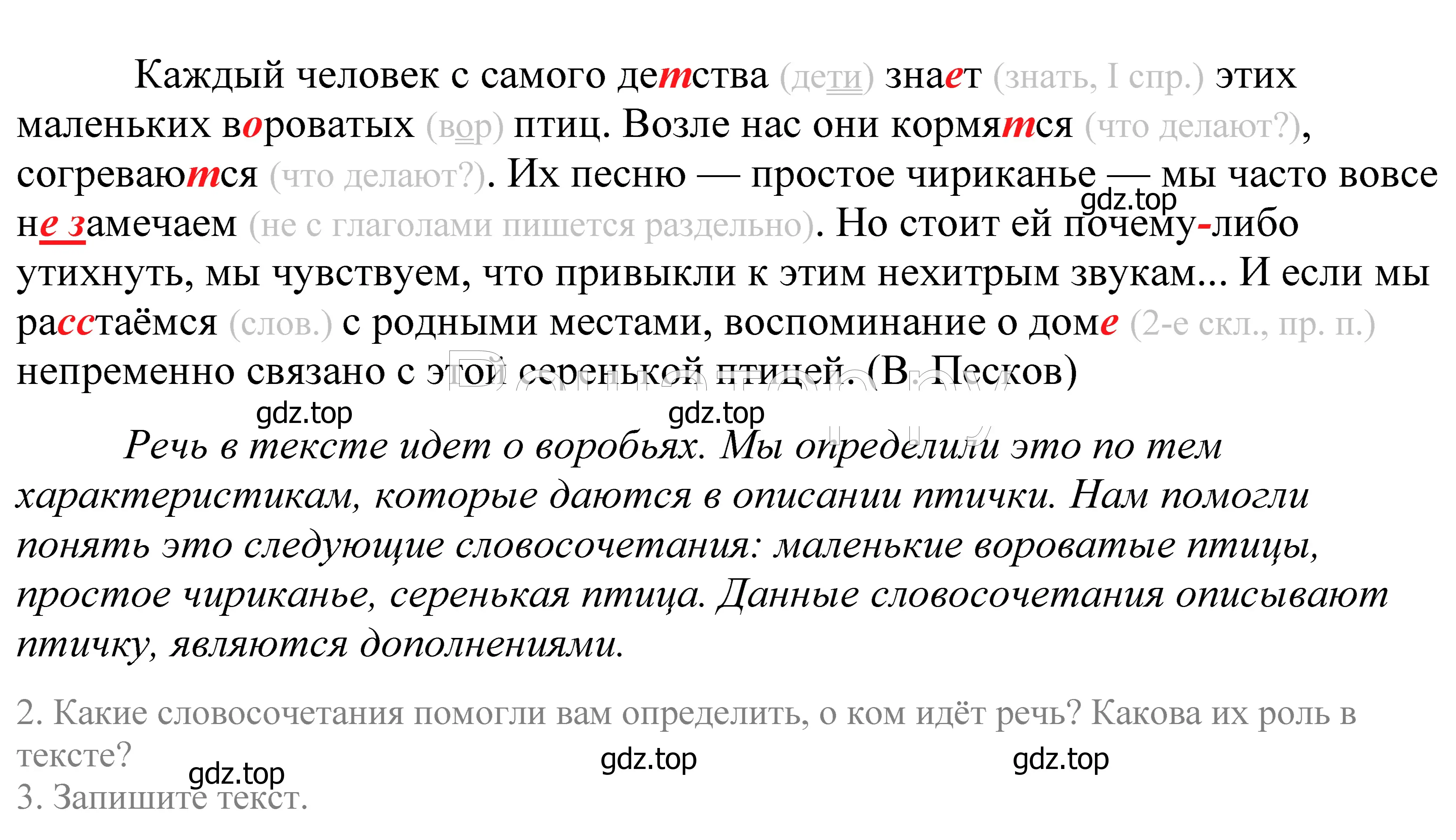 Каждый человек с самого детства (дети) знает (знать, I спр.) этих маленьких вороватых (вор) птиц. Возле нас они кормятся (что делают?), согреваются (что делают?). Их песню — простое чириканье — мы часто вовсе не замечаем (не с глаголами пишется раздельно). Но стоит ей почему-либо утихнуть, мы чувствуем, что привыкли к этим нехитрым звукам... И если мы расстаёмся (слов.) с родными местами, воспоминание о доме (2-е скл., пр. п.) непременно связано с этой серенькой птицей. (В. Песков)

gdz.top gdz.top gdz.top

Речь в тексте идет о воробьях. Мы определили это по тем характеристикам, которые даются в описании птички. Нам помогли понять это следующие словосочетания: маленькие вороватые птицы, простое чириканье, серенькая птица. Данные словосочетания описывают птичку, являются дополнениями.

2. Какие словосочетания помогли вам определить, о ком идёт речь? Какова их роль в тексте?

gdz.top gdz.top gdz.top

3. Запишите текст.